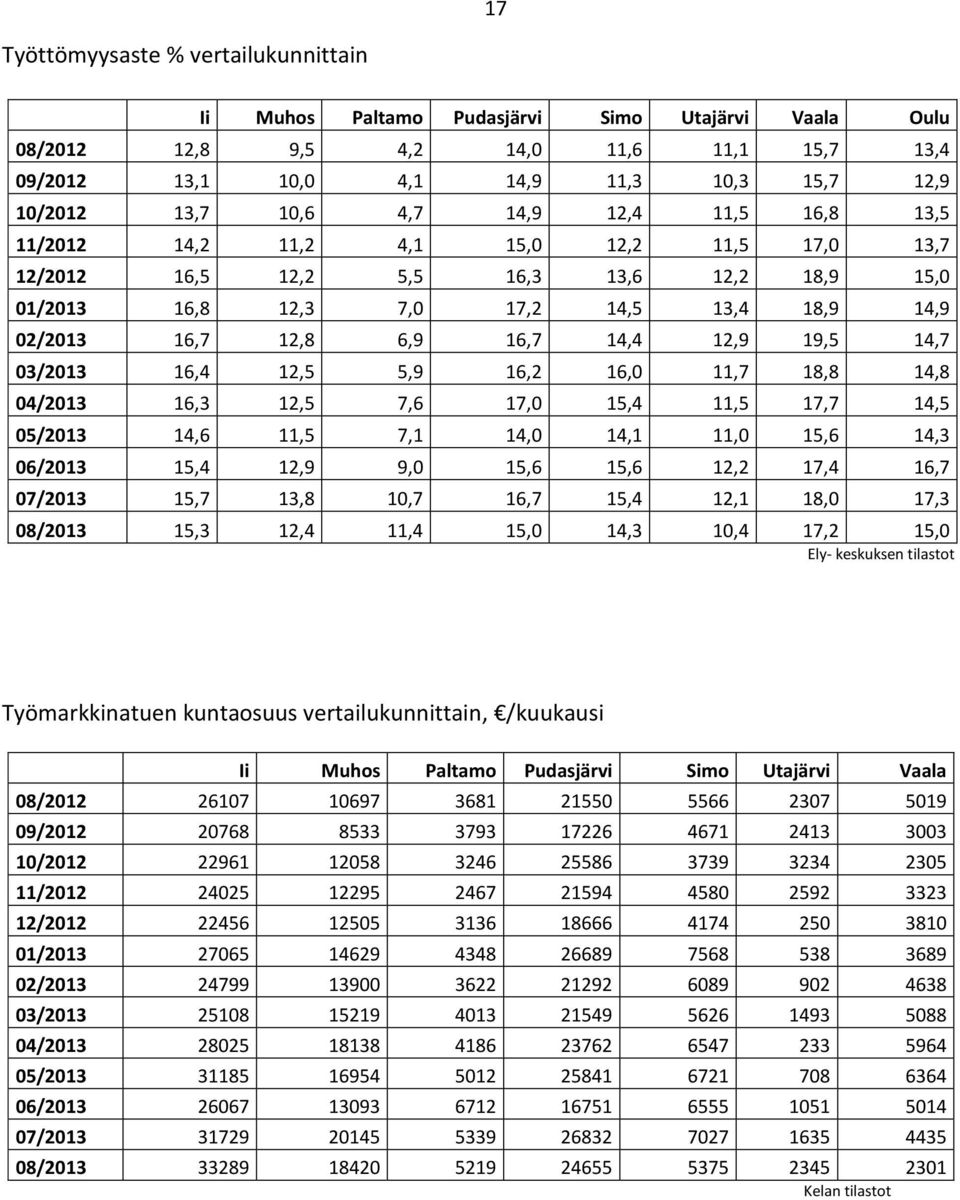 17

Työttömyysaste % vertailukunnittain

| | Ii | Muhos | Paltamo | Pudasjärvi | Simo | Utajärvi | Vaala | Oulu |
|---|---|---|---|---|---|---|---|---|
| 08/2012 | 12,8 | 9,5 | 4,2 | 14,0 | 11,6 | 11,1 | 15,7 | 13,4 |
| 09/2012 | 13,1 | 10,0 | 4,1 | 14,9 | 11,3 | 10,3 | 15,7 | 12,9 |
| 10/2012 | 13,7 | 10,6 | 4,7 | 14,9 | 12,4 | 11,5 | 16,8 | 13,5 |
| 11/2012 | 14,2 | 11,2 | 4,1 | 15,0 | 12,2 | 11,5 | 17,0 | 13,7 |
| 12/2012 | 16,5 | 12,2 | 5,5 | 16,3 | 13,6 | 12,2 | 18,9 | 15,0 |
| 01/2013 | 16,8 | 12,3 | 7,0 | 17,2 | 14,5 | 13,4 | 18,9 | 14,9 |
| 02/2013 | 16,7 | 12,8 | 6,9 | 16,7 | 14,4 | 12,9 | 19,5 | 14,7 |
| 03/2013 | 16,4 | 12,5 | 5,9 | 16,2 | 16,0 | 11,7 | 18,8 | 14,8 |
| 04/2013 | 16,3 | 12,5 | 7,6 | 17,0 | 15,4 | 11,5 | 17,7 | 14,5 |
| 05/2013 | 14,6 | 11,5 | 7,1 | 14,0 | 14,1 | 11,0 | 15,6 | 14,3 |
| 06/2013 | 15,4 | 12,9 | 9,0 | 15,6 | 15,6 | 12,2 | 17,4 | 16,7 |
| 07/2013 | 15,7 | 13,8 | 10,7 | 16,7 | 15,4 | 12,1 | 18,0 | 17,3 |
| 08/2013 | 15,3 | 12,4 | 11,4 | 15,0 | 14,3 | 10,4 | 17,2 | 15,0 |

Ely- keskuksen tilastot

Työmarkkinatuen kuntaosuus vertailukunnittain, €/kuukausi

| | Ii | Muhos | Paltamo | Pudasjärvi | Simo | Utajärvi | Vaala |
|---|---|---|---|---|---|---|---|
| 08/2012 | 26107 | 10697 | 3681 | 21550 | 5566 | 2307 | 5019 |
| 09/2012 | 20768 | 8533 | 3793 | 17226 | 4671 | 2413 | 3003 |
| 10/2012 | 22961 | 12058 | 3246 | 25586 | 3739 | 3234 | 2305 |
| 11/2012 | 24025 | 12295 | 2467 | 21594 | 4580 | 2592 | 3323 |
| 12/2012 | 22456 | 12505 | 3136 | 18666 | 4174 | 250 | 3810 |
| 01/2013 | 27065 | 14629 | 4348 | 26689 | 7568 | 538 | 3689 |
| 02/2013 | 24799 | 13900 | 3622 | 21292 | 6089 | 902 | 4638 |
| 03/2013 | 25108 | 15219 | 4013 | 21549 | 5626 | 1493 | 5088 |
| 04/2013 | 28025 | 18138 | 4186 | 23762 | 6547 | 233 | 5964 |
| 05/2013 | 31185 | 16954 | 5012 | 25841 | 6721 | 708 | 6364 |
| 06/2013 | 26067 | 13093 | 6712 | 16751 | 6555 | 1051 | 5014 |
| 07/2013 | 31729 | 20145 | 5339 | 26832 | 7027 | 1635 | 4435 |
| 08/2013 | 33289 | 18420 | 5219 | 24655 | 5375 | 2345 | 2301 |

Kelan tilastot